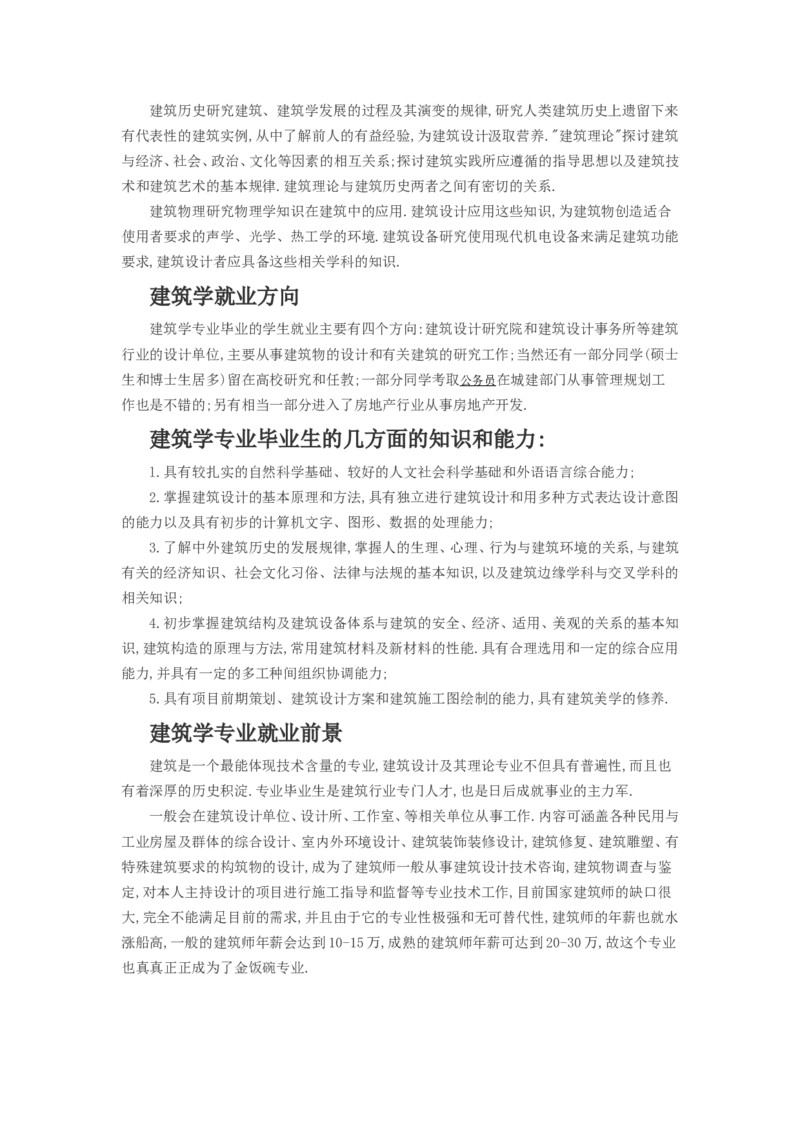 建筑历史研究建筑、建筑学发展的过程及其演变的规律,研究人类建筑历史上遗留下来有代表性的建筑实例,从中了解前人的有益经验,为建筑设计汲取营养."建筑理论"探讨建筑与经济、社会、政治、文化等因素的相互关系;探讨建筑实践所应遵循的指导思想以及建筑技术和建筑艺术的基本规律.建筑理论与建筑历史两者之间有密切的关系.

建筑物理研究物理学知识在建筑中的应用.建筑设计应用这些知识,为建筑物创造适合使用者要求的声学、光学、热工学的环境.建筑设备研究使用现代机电设备来满足建筑功能要求,建筑设计者应具备这些相关学科的知识.

建筑学就业方向

建筑学专业毕业的学生就业主要有四个方向:建筑设计研究院和建筑设计事务所等建筑行业的设计单位,主要从事建筑物的设计和有关建筑的研究工作;当然还有一部分同学(硕士生和博士生居多)留在高校研究和任教;一部分同学考取公务员在城建部门从事管理规划工作也是不错的;另有相当一部分进入了房地产行业从事房地产开发.

建筑学专业毕业生的几方面的知识和能力:

1.具有较扎实的自然科学基础、较好的人文社会科学基础和外语语言综合能力;

2.掌握建筑设计的基本原理和方法,具有独立进行建筑设计和用多种方式表达设计意图的能力以及具有初步的计算机文字、图形、数据的处理能力;

3.了解中外建筑历史的发展规律,掌握人的生理、心理、行为与建筑环境的关系,与建筑有关的经济知识、社会文化习俗、法律与法规的基本知识,以及建筑边缘学科与交叉学科的相关知识;

4.初步掌握建筑结构及建筑设备体系与建筑的安全、经济、适用、美观的关系的基本知识,建筑构造的原理与方法,常用建筑材料及新材料的性能.具有合理选用和一定的综合应用能力,并具有一定的多工种间组织协调能力;

5.具有项目前期策划、建筑设计方案和建筑施工图绘制的能力,具有建筑美学的修养.

建筑学专业就业前景

建筑是一个最能体现技术含量的专业,建筑设计及其理论专业不但具有普遍性,而且也有着深厚的历史积淀.专业毕业生是建筑行业专门人才,也是日后成就事业的主力军.

一般会在建筑设计单位、设计所、工作室、等相关单位从事工作.内容可涵盖各种民用与工业房屋及群体的综合设计、室内外环境设计、建筑装饰装修设计,建筑修复、建筑雕塑、有特殊建筑要求的构筑物的设计,成为了建筑师一般从事建筑设计技术咨询,建筑物调查与鉴定,对本人主持设计的项目进行施工指导和监督等专业技术工作,目前国家建筑师的缺口很大,完全不能满足目前的需求,并且由于它的专业性极强和无可替代性,建筑师的年薪也就水涨船高,一般的建筑师年薪会达到10-15万,成熟的建筑师年薪可达到20-30万,故这个专业也真真正正成为了金饭碗专业.